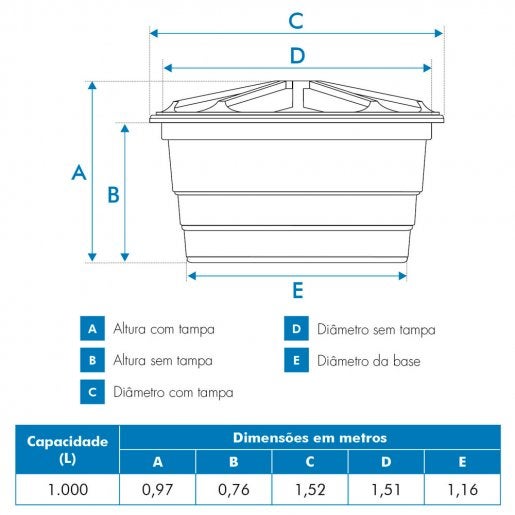 C
D
A
B
E

A Altura com tampa
B Altura sem tampa
C Diâmetro com tampa
D Diâmetro sem tampa
E Diâmetro da base

| Capacidade (L) | Dimensões em metros | | | | |
|---|---|---|---|---|---|
| | A | B | C | D | E |
| 1.000 | 0,97 | 0,76 | 1,52 | 1,51 | 1,16 |